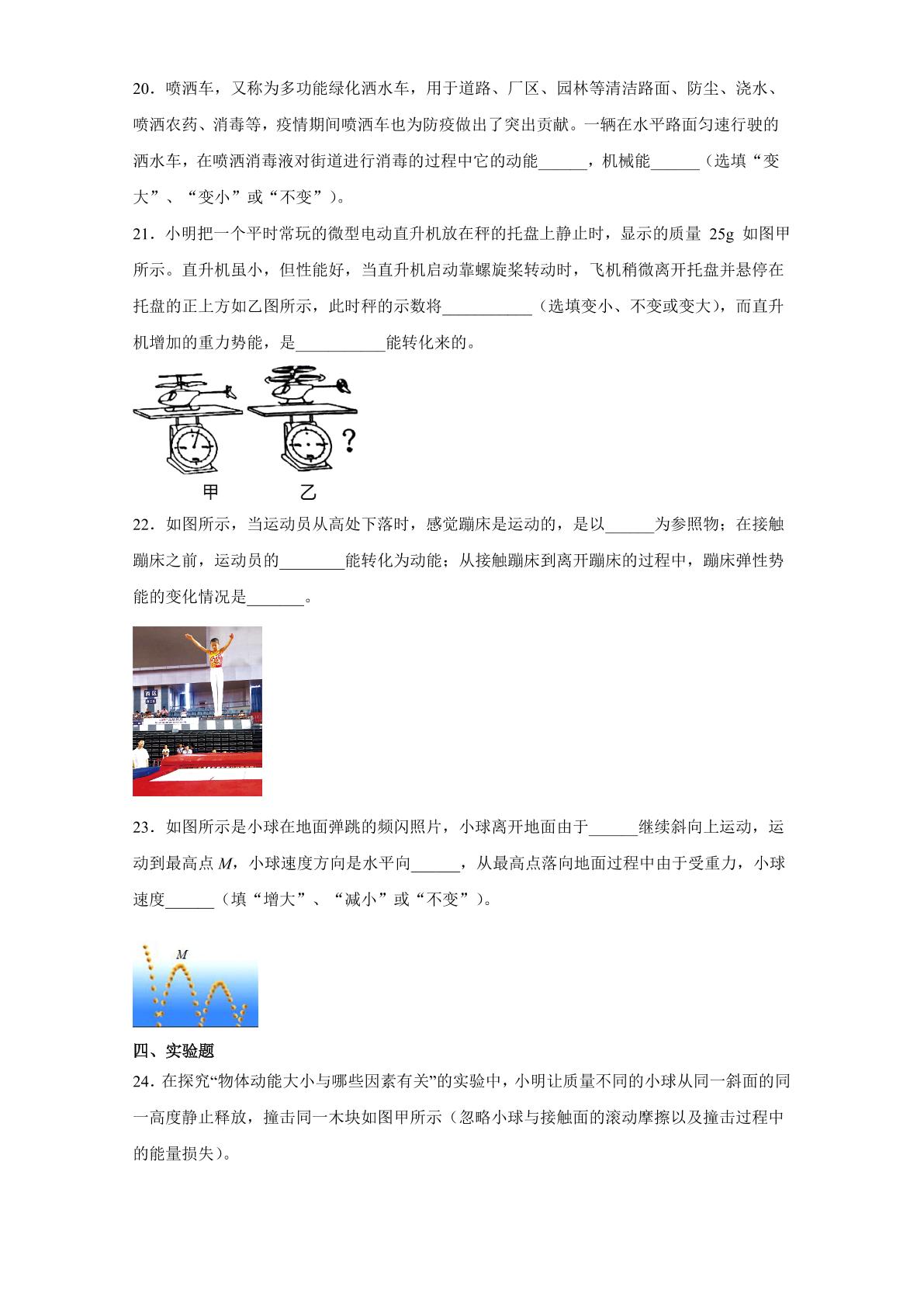 20．喷洒车，又称为多功能绿化洒水车，用于道路、厂区、园林等清洁路面、防尘、浇水、喷洒农药、消毒等，疫情期间喷洒车也为防疫做出了突出贡献。一辆在水平路面匀速行驶的洒水车，在喷洒消毒液对街道进行消毒的过程中它的动能____，机械能____（选填“变大”、“变小”或“不变”）。

21．小明把一个平时常玩的微型电动直升机放在秤的托盘上静止时，显示的质量25g如图甲所示。直升机虽小，但性能好，当直升机启动靠螺旋桨转动时，飞机稍微离开托盘并悬停在托盘的正上方如乙图所示，此时秤的示数将____（选填变小、不变或变大），而直升机增加的重力势能，是____能转化来的。

?

甲 乙

22．如图所示，当运动员从高处下落时，感觉蹦床是运动的，是以____为参照物；在接触蹦床之前，运动员的____能转化为动能；从接触蹦床到离开蹦床的过程中，蹦床弹性势能的变化情况是____。

23．如图所示是小球在地面弹跳的频闪照片，小球离开地面由于____继续斜向上运动，运动到最高点M，小球速度方向是水平向____，从最高点落向地面过程中由于受重力，小球速度____（填“增大”、“减小”或“不变”）。

M

四、实验题

24．在探究“物体动能大小与哪些因素有关”的实验中，小明让质量不同的小球从同一斜面的同一高度静止释放，撞击同一木块如图甲所示（忽略小球与接触面的滚动摩擦以及撞击过程中的能量损失）。